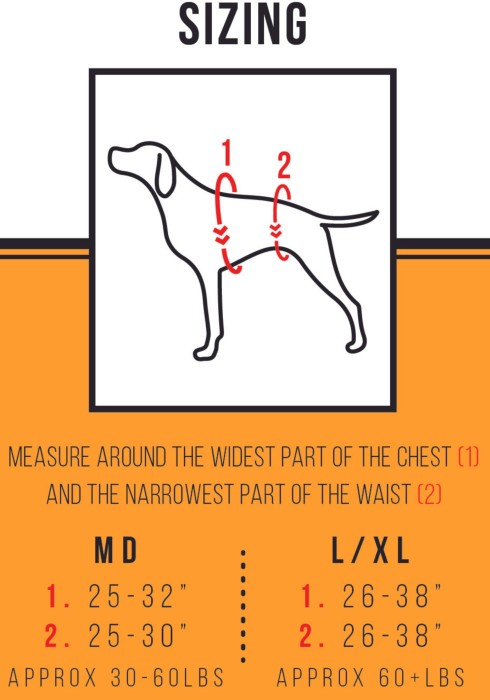 SIZING

1
2

MEASURE AROUND THE WIDEST PART OF THE CHEST (1) AND THE NARROWEST PART OF THE WAIST (2)

MD
1. 25-32"
2. 25-30"
APPROX 30-60LBS

L/XL
1. 26-38"
2. 26-38"
APPROX 60+LBS